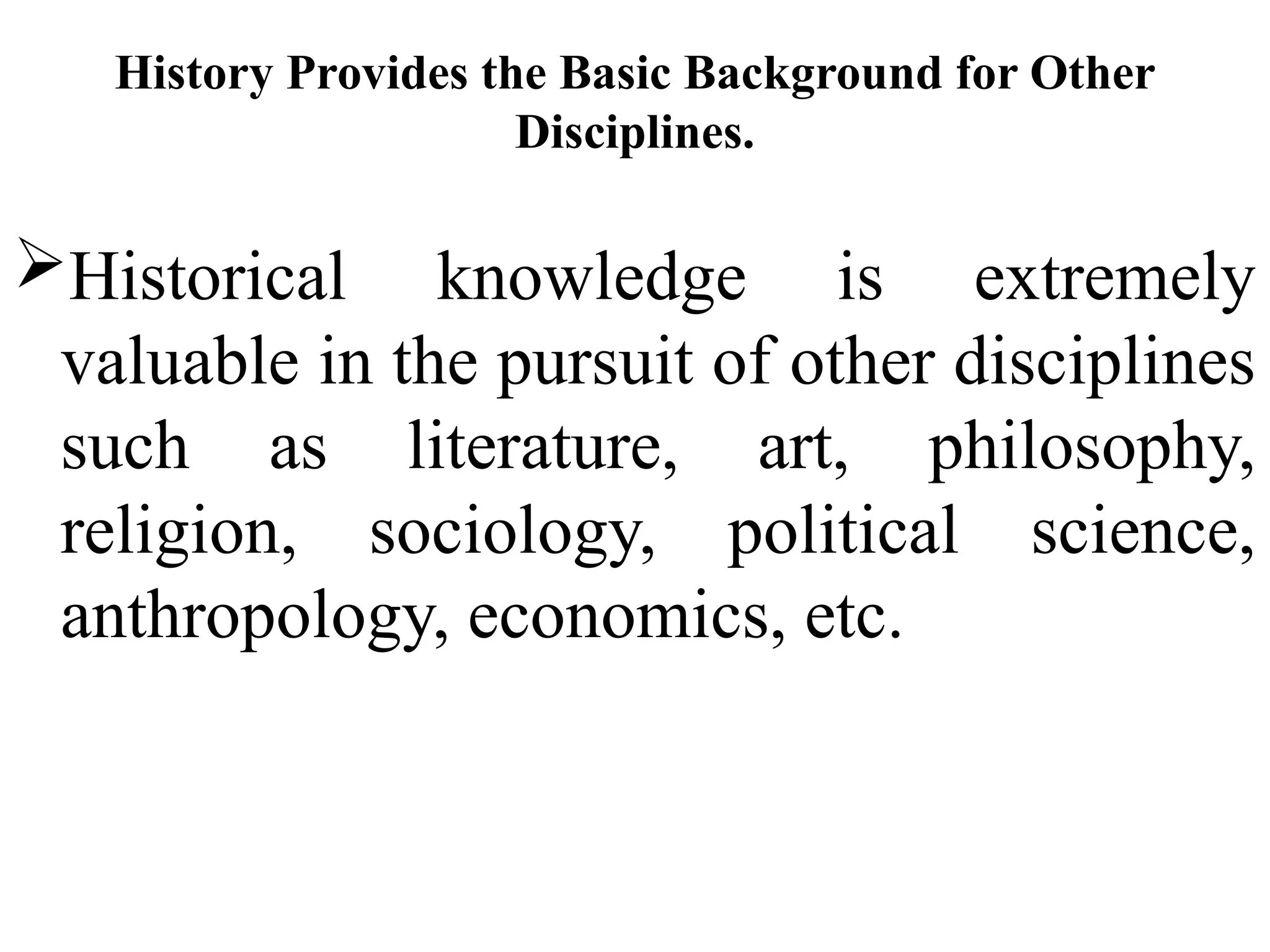 History Provides the Basic Background for Other Disciplines.

➢Historical knowledge is extremely valuable in the pursuit of other disciplines such as literature, art, philosophy, religion, sociology, political science, anthropology, economics, etc.